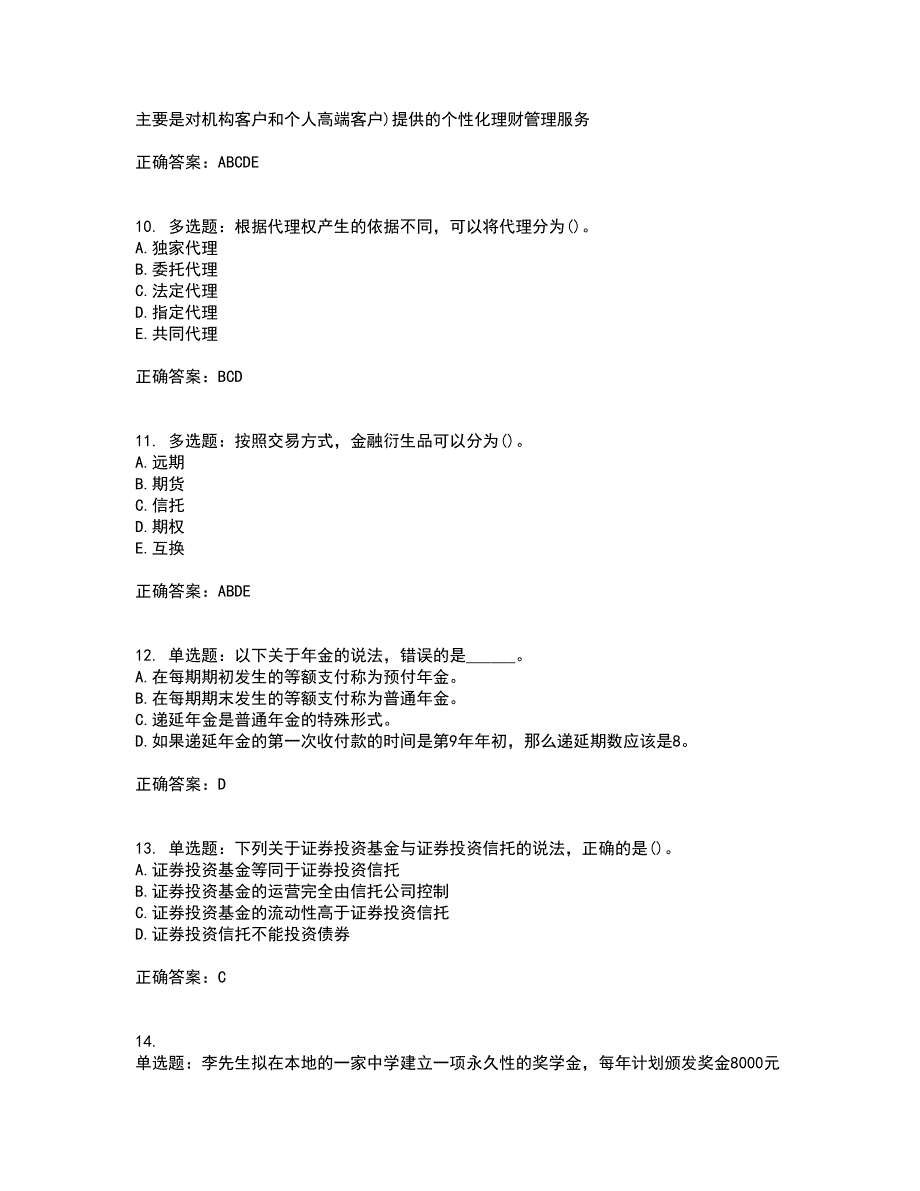 主要是对机构客户和个人高端客户)提供的个性化理财管理服务

正确答案：ABCDE

10. 多选题：根据代理权产生的依据不同，可以将代理分为()。
A.独家代理
B.委托代理
C.法定代理
D.指定代理
E.共同代理

正确答案：BCD

11. 多选题：按照交易方式，金融衍生品可以分为()。
A.远期
B.期货
C.信托
D.期权
E.互换

正确答案：ABDE

12. 单选题：以下关于年金的说法，错误的是______。
A.在每期期初发生的等额支付称为预付年金。
B.在每期期末发生的等额支付称为普通年金。
C.递延年金是普通年金的特殊形式。
D.如果递延年金的第一次收付款的时间是第9年年初，那么递延期数应该是8。

正确答案：D

13. 单选题：下列关于证券投资基金与证券投资信托的说法，正确的是()。
A.证券投资基金等同于证券投资信托
B.证券投资基金的运营完全由信托公司控制
C.证券投资基金的流动性高于证券投资信托
D.证券投资信托不能投资债券

正确答案：C

14.
单选题：李先生拟在本地的一家中学建立一项永久性的奖学金，每年计划颁发奖金8000元